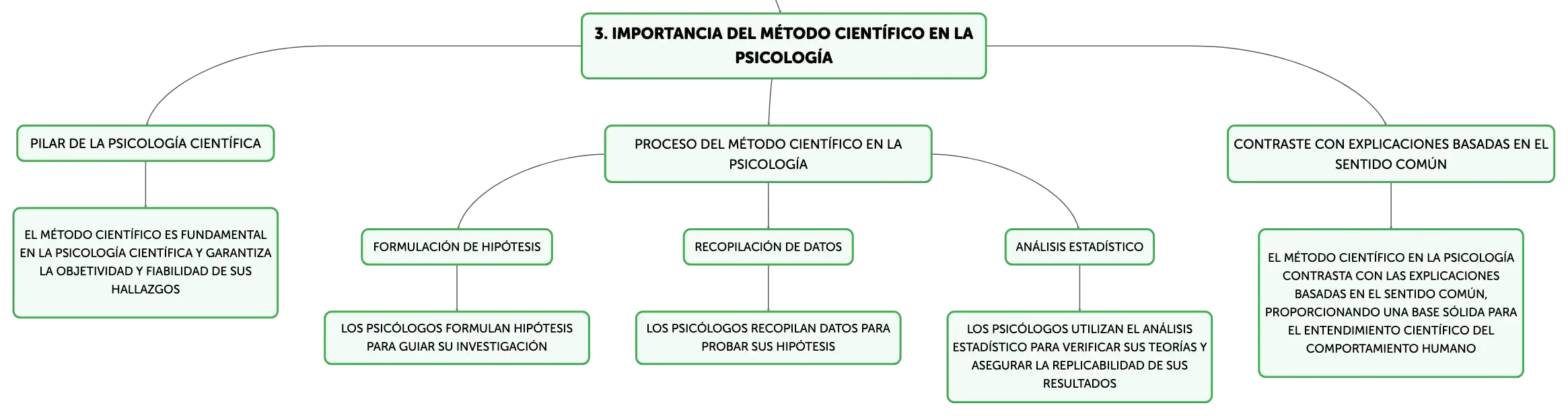 3. IMPORTANCIA DEL MÉTODO CIENTÍFICO EN LA PSICOLOGÍA

PILAR DE LA PSICOLOGÍA CIENTÍFICA

EL MÉTODO CIENTÍFICO ES FUNDAMENTAL EN LA PSICOLOGÍA CIENTÍFICA Y GARANTIZA LA OBJETIVIDAD Y FIABILIDAD DE SUS HALLAZGOS

PROCESO DEL MÉTODO CIENTÍFICO EN LA PSICOLOGÍA

FORMULACIÓN DE HIPÓTESIS

LOS PSICÓLOGOS FORMULAN HIPÓTESIS PARA GUIAR SU INVESTIGACIÓN

RECOPILACIÓN DE DATOS

LOS PSICÓLOGOS RECOPILAN DATOS PARA PROBAR SUS HIPÓTESIS

ANÁLISIS ESTADÍSTICO

LOS PSICÓLOGOS UTILIZAN EL ANÁLISIS ESTADÍSTICO PARA VERIFICAR SUS TEORÍAS Y ASEGURAR LA REPLICABILIDAD DE SUS RESULTADOS

CONTRASTE CON EXPLICACIONES BASADAS EN EL SENTIDO COMÚN

EL MÉTODO CIENTÍFICO EN LA PSICOLOGÍA CONTRASTA CON LAS EXPLICACIONES BASADAS EN EL SENTIDO COMÚN, PROPORCIONANDO UNA BASE SÓLIDA PARA EL ENTENDIMIENTO CIENTÍFICO DEL COMPORTAMIENTO HUMANO